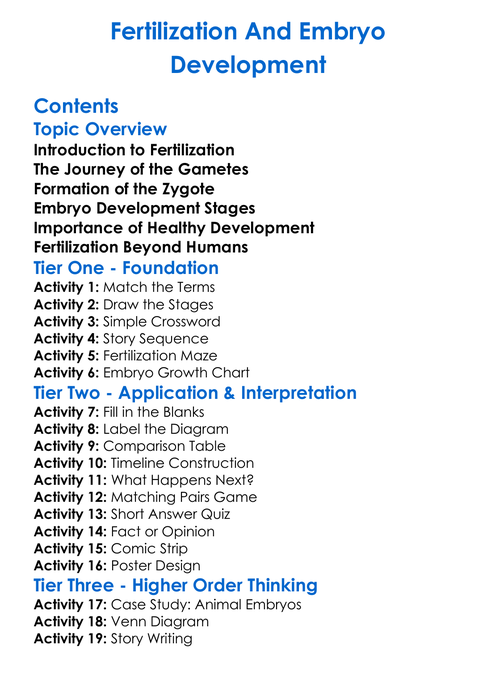 Fertilization And Embryo Development

Contents

Topic Overview

Introduction to Fertilization
The Journey of the Gametes
Formation of the Zygote
Embryo Development Stages
Importance of Healthy Development
Fertilization Beyond Humans

Tier One - Foundation

Activity 1: Match the Terms
Activity 2: Draw the Stages
Activity 3: Simple Crossword
Activity 4: Story Sequence
Activity 5: Fertilization Maze
Activity 6: Embryo Growth Chart

Tier Two - Application & Interpretation

Activity 7: Fill in the Blanks
Activity 8: Label the Diagram
Activity 9: Comparison Table
Activity 10: Timeline Construction
Activity 11: What Happens Next?
Activity 12: Matching Pairs Game
Activity 13: Short Answer Quiz
Activity 14: Fact or Opinion
Activity 15: Comic Strip
Activity 16: Poster Design

Tier Three - Higher Order Thinking

Activity 17: Case Study: Animal Embryos
Activity 18: Venn Diagram
Activity 19: Story Writing